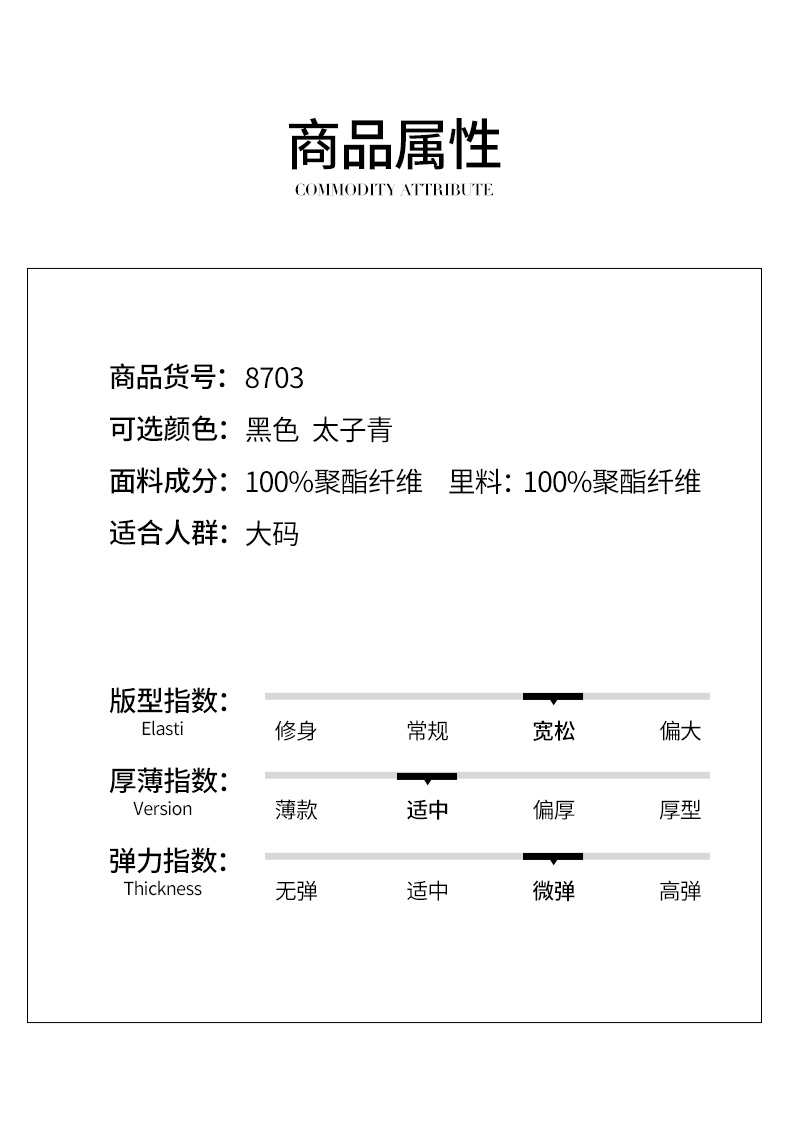 商品属性
COMMODITY ATTRIBUTE

商品货号：8703
可选颜色：黑色 太子青
面料成分：100%聚酯纤维 里料：100%聚酯纤维
适合人群：大码

版型指数：
Elasti
修身 常规 宽松 偏大

厚薄指数：
Version
薄款 适中 偏厚 厚型

弹力指数：
Thickness
无弹 适中 微弹 高弹